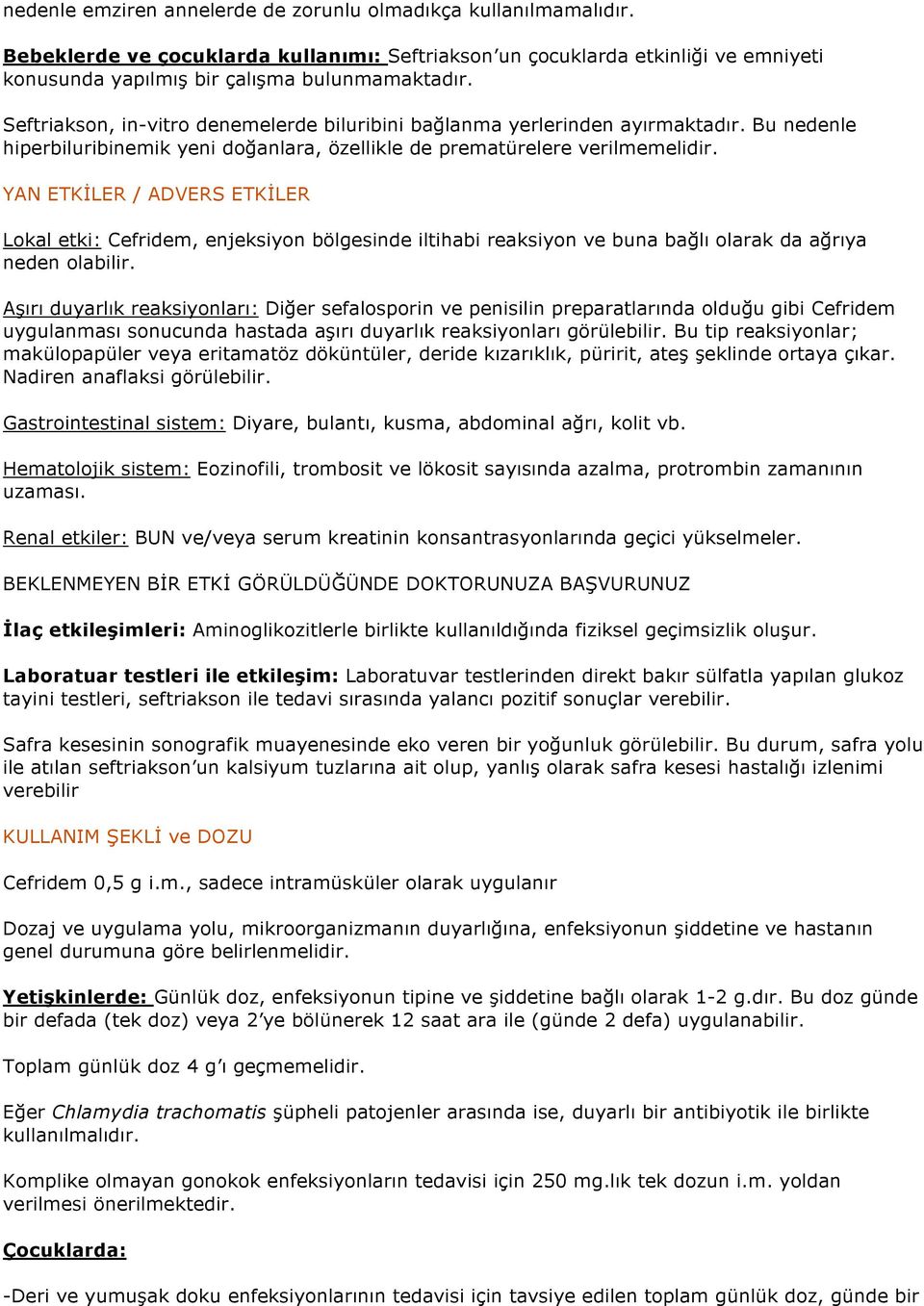 nedenle emziren annelerde de zorunlu olmadıkça kullanılmamalıdır.

Bebeklerde ve çocuklarda kullanımı: Seftriakson'un çocuklarda etkinliği ve emniyeti konusunda yapılmış bir çalışma bulunmamaktadır.

Seftriakson, in-vitro denemelerde biluribini bağlanma yerlerinden ayırmaktadır. Bu nedenle hiperbiluribinemik yeni doğanlara, özellikle de prematürelere verilmemelidir.

YAN ETKİLER / ADVERS ETKİLER

Lokal etki: Cefridem, enjeksiyon bölgesinde iltihabi reaksiyon ve buna bağlı olarak da ağrıya neden olabilir.

Aşırı duyarlık reaksiyonları: Diğer sefalosporin ve penisilin preparatlarında olduğu gibi Cefridem uygulanması sonucunda hastada aşırı duyarlık reaksiyonları görülebilir. Bu tip reaksiyonlar; makülopapüler veya eritamatöz döküntüler, deride kızarıklık, püririt, ateş şeklinde ortaya çıkar. Nadiren anaflaksi görülebilir.

Gastrointestinal sistem: Diyare, bulantı, kusma, abdominal ağrı, kolit vb.

Hematolojik sistem: Eozinofili, trombosit ve lökosit sayısında azalma, protrombin zamanının uzaması.

Renal etkiler: BUN ve/veya serum kreatinin konsantrasyonlarında geçici yükselmeler.

BEKLENMEYEN BİR ETKİ GÖRÜLDÜĞÜNDE DOKTORUNUZA BAŞVURUNUZ

İlaç etkileşimleri: Aminoglikozitlerle birlikte kullanıldığında fiziksel geçimsizlik oluşur.

Laboratuar testleri ile etkileşim: Laboratuvar testlerinden direkt bakır sülfatla yapılan glukoz tayini testleri, seftriakson ile tedavi sırasında yalancı pozitif sonuçlar verebilir.

Safra kesesinin sonografik muayenesinde eko veren bir yoğunluk görülebilir. Bu durum, safra yolu ile atılan seftriakson'un kalsiyum tuzlarına ait olup, yanlış olarak safra kesesi hastalığı izlenimi verebilir

KULLANIM ŞEKLİ ve DOZU

Cefridem 0,5 g i.m., sadece intramüsküler olarak uygulanır

Dozaj ve uygulama yolu, mikroorganizmanın duyarlığına, enfeksiyonun şiddetine ve hastanın genel durumuna göre belirlenmelidir.

Yetişkinlerde: Günlük doz, enfeksiyonun tipine ve şiddetine bağlı olarak 1-2 g.dır. Bu doz günde bir defada (tek doz) veya 2'ye bölünerek 12 saat ara ile (günde 2 defa) uygulanabilir.

Toplam günlük doz 4 g'ı geçmemelidir.

Eğer Chlamydia trachomatis şüpheli patojenler arasında ise, duyarlı bir antibiyotik ile birlikte kullanılmalıdır.

Komplike olmayan gonokok enfeksiyonların tedavisi için 250 mg.lık tek dozun i.m. yoldan verilmesi önerilmektedir.

Çocuklarda:

-Deri ve yumuşak doku enfeksiyonlarının tedavisi için tavsiye edilen toplam günlük doz, günde bir